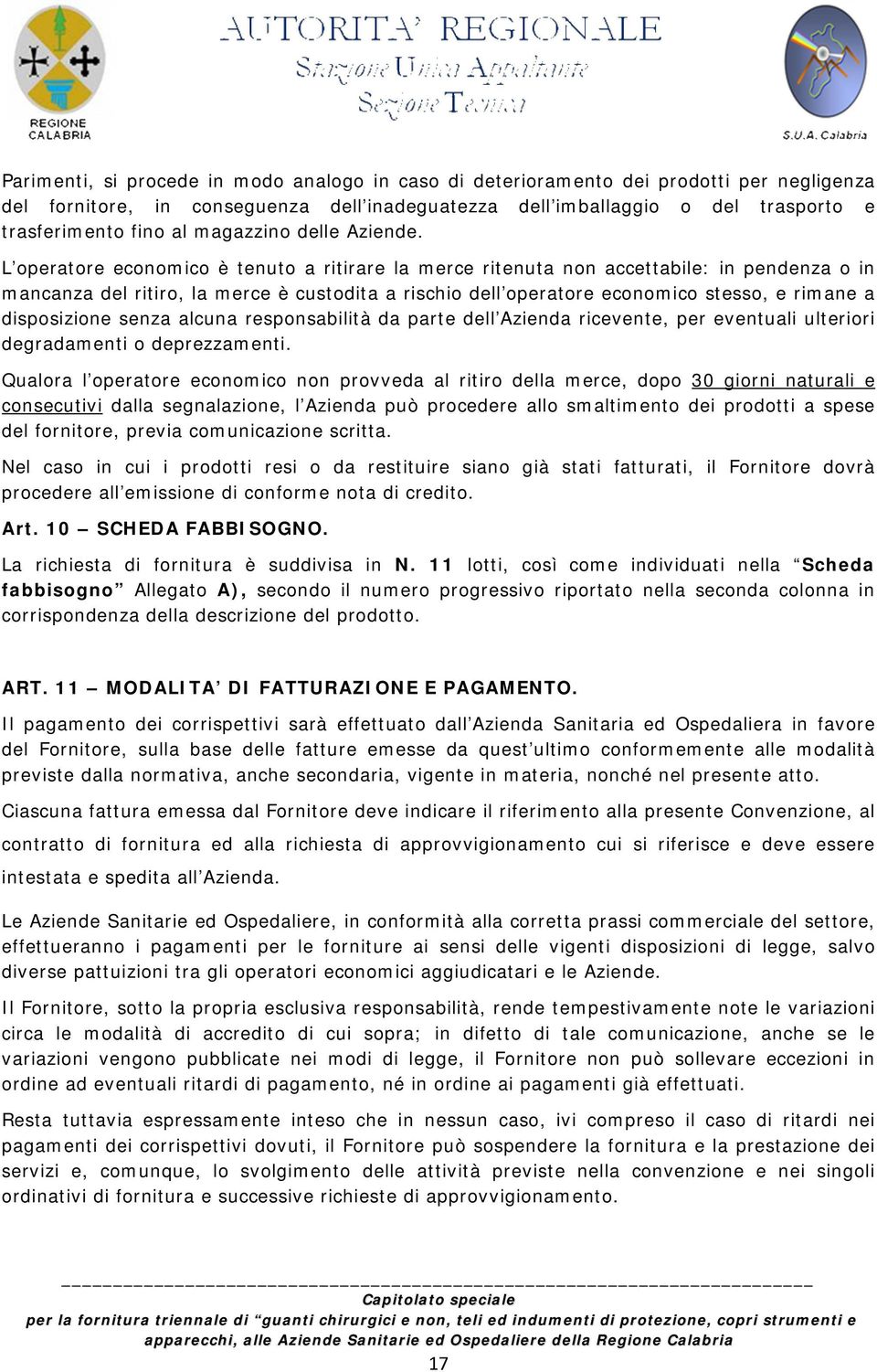 REGIONE CALABRIA

AUTORITA' REGIONALE
Stazione Unica Appaltante
Sezione Tecnica

S.U.A. Calabria

Parimenti, si procede in modo analogo in caso di deterioramento dei prodotti per negligenza del fornitore, in conseguenza dell'inadeguatezza dell'imballaggio o del trasporto e trasferimento fino al magazzino delle Aziende.

L'operatore economico è tenuto a ritirare la merce ritenuta non accettabile: in pendenza o in mancanza del ritiro, la merce è custodita a rischio dell'operatore economico stesso, e rimane a disposizione senza alcuna responsabilità da parte dell'Azienda ricevente, per eventuali ulteriori degradamenti o deprezzamenti.

Qualora l'operatore economico non provveda al ritiro della merce, dopo 30 giorni naturali e consecutivi dalla segnalazione, l'Azienda può procedere allo smaltimento dei prodotti a spese del fornitore, previa comunicazione scritta.

Nel caso in cui i prodotti resi o da restituire siano già stati fatturati, il Fornitore dovrà procedere all'emissione di conforme nota di credito.

Art. 10 – SCHEDA FABBISOGNO.

La richiesta di fornitura è suddivisa in N. 11 lotti, così come individuati nella "Scheda fabbisogno" Allegato A), secondo il numero progressivo riportato nella seconda colonna in corrispondenza della descrizione del prodotto.

ART. 11 – MODALITA' DI FATTURAZIONE E PAGAMENTO.

Il pagamento dei corrispettivi sarà effettuato dall'Azienda Sanitaria ed Ospedaliera in favore del Fornitore, sulla base delle fatture emesse da quest'ultimo conformemente alle modalità previste dalla normativa, anche secondaria, vigente in materia, nonché nel presente atto.

Ciascuna fattura emessa dal Fornitore deve indicare il riferimento alla presente Convenzione, al contratto di fornitura ed alla richiesta di approvvigionamento cui si riferisce e deve essere intestata e spedita all'Azienda.

Le Aziende Sanitarie ed Ospedaliere, in conformità alla corretta prassi commerciale del settore, effettueranno i pagamenti per le forniture ai sensi delle vigenti disposizioni di legge, salvo diverse pattuizioni tra gli operatori economici aggiudicatari e le Aziende.

Il Fornitore, sotto la propria esclusiva responsabilità, rende tempestivamente note le variazioni circa le modalità di accredito di cui sopra; in difetto di tale comunicazione, anche se le variazioni vengono pubblicate nei modi di legge, il Fornitore non può sollevare eccezioni in ordine ad eventuali ritardi di pagamento, né in ordine ai pagamenti già effettuati.

Resta tuttavia espressamente inteso che in nessun caso, ivi compreso il caso di ritardi nei pagamenti dei corrispettivi dovuti, il Fornitore può sospendere la fornitura e la prestazione dei servizi e, comunque, lo svolgimento delle attività previste nella convenzione e nei singoli ordinativi di fornitura e successive richieste di approvvigionamento.

Capitolato speciale
per la fornitura triennale di "guanti chirurgici e non, teli ed indumenti di protezione, copri strumenti e apparecchi, alle Aziende Sanitarie ed Ospedaliere della Regione Calabria

17